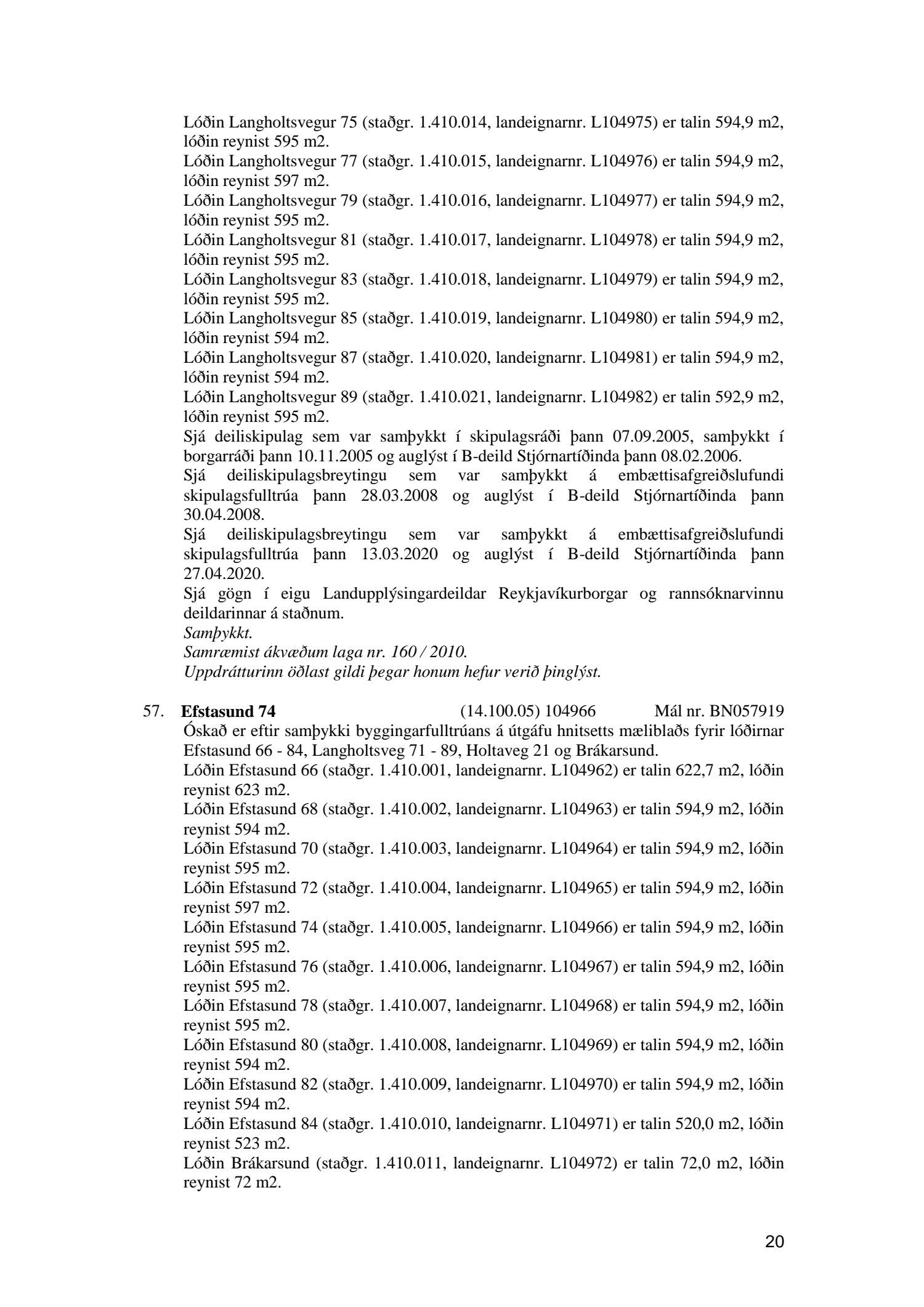 Lóðin Langholtsvegur 75 (staðgr. 1.410.014, landeignarnr. L104975) er talin 594,9 m2, lóðin reynist 595 m2.
Lóðin Langholtsvegur 77 (staðgr. 1.410.015, landeignarnr. L104976) er talin 594,9 m2, lóðin reynist 597 m2.
Lóðin Langholtsvegur 79 (staðgr. 1.410.016, landeignarnr. L104977) er talin 594,9 m2, lóðin reynist 595 m2.
Lóðin Langholtsvegur 81 (staðgr. 1.410.017, landeignarnr. L104978) er talin 594,9 m2, lóðin reynist 595 m2.
Lóðin Langholtsvegur 83 (staðgr. 1.410.018, landeignarnr. L104979) er talin 594,9 m2, lóðin reynist 595 m2.
Lóðin Langholtsvegur 85 (staðgr. 1.410.019, landeignarnr. L104980) er talin 594,9 m2, lóðin reynist 594 m2.
Lóðin Langholtsvegur 87 (staðgr. 1.410.020, landeignarnr. L104981) er talin 594,9 m2, lóðin reynist 594 m2.
Lóðin Langholtsvegur 89 (staðgr. 1.410.021, landeignarnr. L104982) er talin 592,9 m2, lóðin reynist 595 m2.
Sjá deiliskipulag sem var samþykkt í skipulagsráði þann 07.09.2005, samþykkt í borgarráði þann 10.11.2005 og auglýst í B-deild Stjórnartíðinda þann 08.02.2006.
Sjá deiliskipulagsbreytingu sem var samþykkt á embættisafgreiðslufundi skipulagsfulltrúa þann 28.03.2008 og auglýst í B-deild Stjórnartíðinda þann 30.04.2008.
Sjá deiliskipulagsbreytingu sem var samþykkt á embættisafgreiðslufundi skipulagsfulltrúa þann 13.03.2020 og auglýst í B-deild Stjórnartíðinda þann 27.04.2020.
Sjá gögn í eigu Landupplýsingardeildar Reykjavíkurborgar og rannsóknarvinnu deildarinnar á staðnum.
Samþykkt.
Samræmist ákvæðum laga nr. 160 / 2010.
Uppdrátturinn öðlast gildi þegar honum hefur verið þinglýst.

57. Efstasund 74 (14.100.05) 104966 Mál nr. BN057919
Óskað er eftir samþykki byggingarfulltrúans á útgáfu hnitsetts mæliblaðs fyrir lóðirnar Efstasund 66 - 84, Langholtsveg 71 - 89, Holtaveg 21 og Brákarsund.
Lóðin Efstasund 66 (staðgr. 1.410.001, landeignarnr. L104962) er talin 622,7 m2, lóðin reynist 623 m2.
Lóðin Efstasund 68 (staðgr. 1.410.002, landeignarnr. L104963) er talin 594,9 m2, lóðin reynist 594 m2.
Lóðin Efstasund 70 (staðgr. 1.410.003, landeignarnr. L104964) er talin 594,9 m2, lóðin reynist 595 m2.
Lóðin Efstasund 72 (staðgr. 1.410.004, landeignarnr. L104965) er talin 594,9 m2, lóðin reynist 597 m2.
Lóðin Efstasund 74 (staðgr. 1.410.005, landeignarnr. L104966) er talin 594,9 m2, lóðin reynist 595 m2.
Lóðin Efstasund 76 (staðgr. 1.410.006, landeignarnr. L104967) er talin 594,9 m2, lóðin reynist 595 m2.
Lóðin Efstasund 78 (staðgr. 1.410.007, landeignarnr. L104968) er talin 594,9 m2, lóðin reynist 595 m2.
Lóðin Efstasund 80 (staðgr. 1.410.008, landeignarnr. L104969) er talin 594,9 m2, lóðin reynist 594 m2.
Lóðin Efstasund 82 (staðgr. 1.410.009, landeignarnr. L104970) er talin 594,9 m2, lóðin reynist 594 m2.
Lóðin Efstasund 84 (staðgr. 1.410.010, landeignarnr. L104971) er talin 520,0 m2, lóðin reynist 523 m2.
Lóðin Brákarsund (staðgr. 1.410.011, landeignarnr. L104972) er talin 72,0 m2, lóðin reynist 72 m2.

20